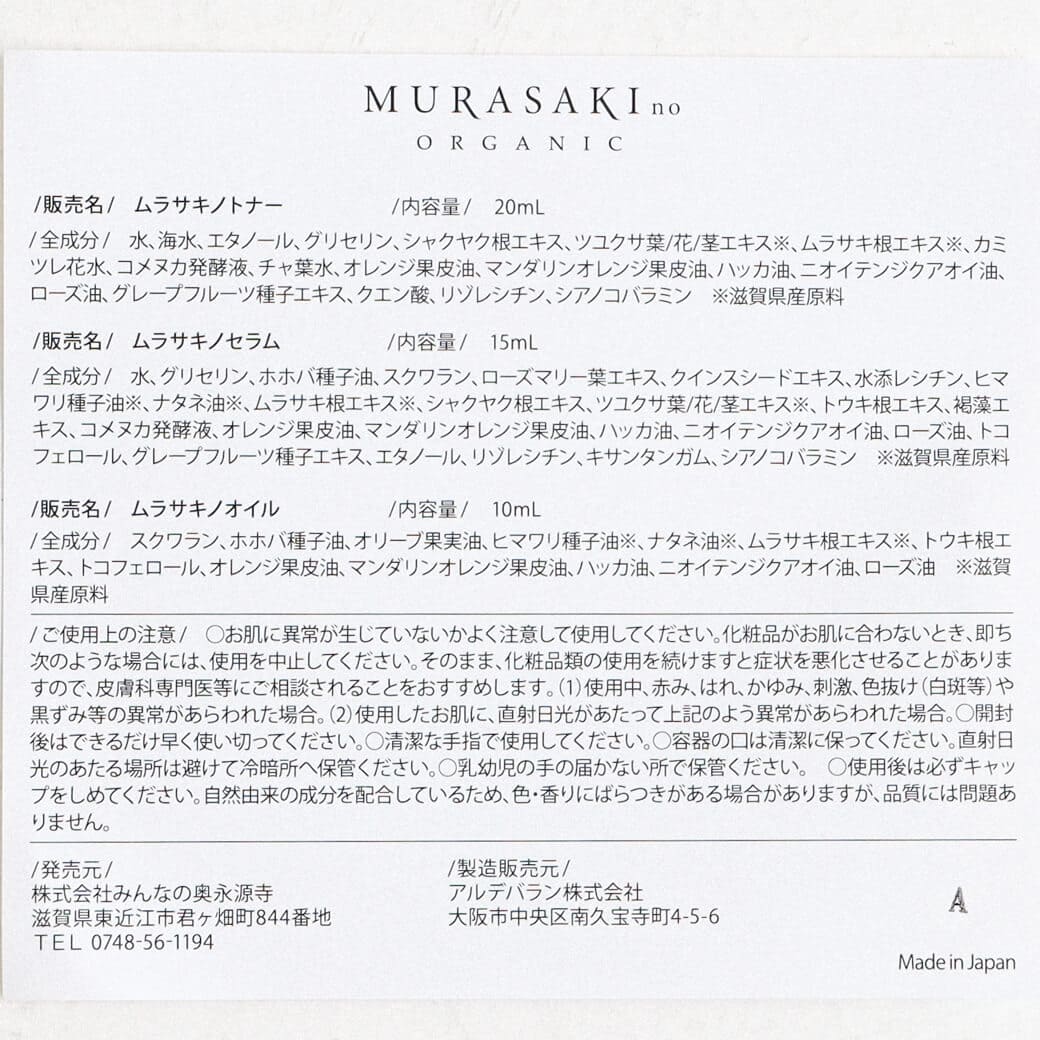 MURASAKI no
ORGANIC

/販売名/　ムラサキノトナー　/内容量/　20mL

/全成分/　水、海水、エタノール、グリセリン、シャクヤク根エキス、ツユクサ葉/花/茎エキス※、ムラサキ根エキス※、カミツレ花水、コメヌカ発酵液、チャ葉水、オレンジ果皮油、マンダリンオレンジ果皮油、ハッカ油、ニオイテンジクアオイ油、ローズ油、グレープフルーツ種子エキス、クエン酸、リゾレシチン、シアノコバラミン　※滋賀県産原料

/販売名/　ムラサキノセラム　/内容量/　15mL

/全成分/　水、グリセリン、ホホバ種子油、スクワラン、ローズマリー葉エキス、クインスシードエキス、水添レシチン、ヒマワリ種子油※、ナタネ油※、ムラサキ根エキス※、シャクヤク根エキス、ツユクサ葉/花/茎エキス※、トウキ根エキス、褐藻エキス、コメヌカ発酵液、オレンジ果皮油、マンダリンオレンジ果皮油、ハッカ油、ニオイテンジクアオイ油、ローズ油、トコフェロール、グレープフルーツ種子エキス、エタノール、リゾレシチン、キサンタンガム、シアノコバラミン　※滋賀県産原料

/販売名/　ムラサキノオイル　/内容量/　10mL

/全成分/　スクワラン、ホホバ種子油、オリーブ果実油、ヒマワリ種子油※、ナタネ油※、ムラサキ根エキス※、トウキ根エキス、トコフェロール、オレンジ果皮油、マンダリンオレンジ果皮油、ハッカ油、ニオイテンジクアオイ油、ローズ油　※滋賀県産原料

/ご使用上の注意/　○お肌に異常が生じていないかよく注意して使用してください。化粧品がお肌に合わないとき、即ち次のような場合には、使用を中止してください。そのまま、化粧品類の使用を続けますと症状を悪化させることがありますので、皮膚科専門医等にご相談されることをおすすめします。(1)使用中、赤み、はれ、かゆみ、刺激、色抜け(白斑等)や黒ずみ等の異常があらわれた場合。(2)使用したお肌に、直射日光があたって上記のよう異常があらわれた場合。○開封後はできるだけ早く使い切ってください。○清潔な手指で使用してください。○容器の口は清潔に保ってください。直射日光のあたる場所は避けて冷暗所へ保管ください。○乳幼児の手の届かない所で保管ください。　○使用後は必ずキャップをしめてください。自然由来の成分を配合しているため、色・香りにばらつきがある場合がありますが、品質には問題ありません。

/発売元/
株式会社みんなの奥永源寺
滋賀県東近江市君ヶ畑町844番地
TEL 0748-56-1194

/製造販売元/
アルデバラン株式会社
大阪市中央区南久宝寺町4-5-6

A

Made in Japan